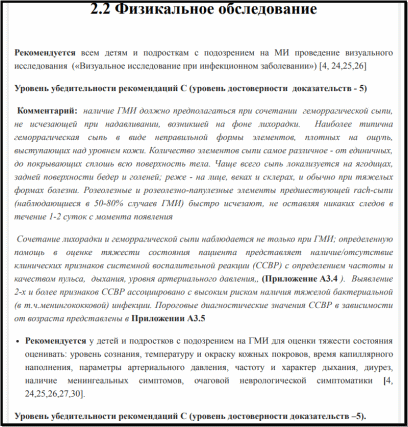 2.2 Физикальное обследование

Рекомендуется всем детям и подросткам с подозрением на МИ проведение визуального исследования («Визуальное исследование при инфекционном заболевании») [4, 24,25,26]

Уровень убедительности рекомендаций С (уровень достоверности доказательств - 5)

Комментарий: наличие ГМИ должно предполагаться при сочетании геморрагической сыпи, не исчезающей при надавливании, возникшей на фоне лихорадки. Наиболее типична геморрагическая сыпь в виде неправильной формы элементов, плотных на ощупь, выступающих над уровнем кожи. Количество элементов сыпи самое различное - от единичных, до покрывающих сплошь всю поверхность тела. Чаще всего сыпь локализуется на ягодицах, задней поверхности бедер и голеней; реже - на лице, веках и склерах, и обычно при тяжелых формах болезни. Розеолезные и розеолезно-папулезные элементы предшествующей rach-сыпи (наблюдающиеся в 50-80% случаев ГМИ) быстро исчезают, не оставляя никаких следов в течение 1-2 суток с момента появления

Сочетание лихорадки и геморрагической сыпи наблюдается не только при ГМИ; определенную помощь в оценке тяжести состояния пациента представляет наличие/отсутствие клинических признаков системной воспалительной реакции (ССВР) с определением частоты и качеством пульса, дыхания, уровня артериального давления,, (Приложение А3.4 ). Выявление 2-х и более признаков ССВР ассоциировано с высоким риском наличия тяжелой бактериальной (в т.ч.менингококковой) инфекции. Пороговые диагностические значения ССВР в зависимости от возраста представлены в Приложении А3.5

• Рекомендуется у детей и подростков с подозрением на ГМИ для оценки тяжести состояния оценивать: уровень сознания, температуру и окраску кожных покровов, время капиллярного наполнения, параметры артериального давления, частоту и характер дыхания, диурез, наличие менингеальных симптомов, очаговой неврологической симптоматики [4, 24,25,26,27,30].

Уровень убедительности рекомендаций С (уровень достоверности доказательств –5).